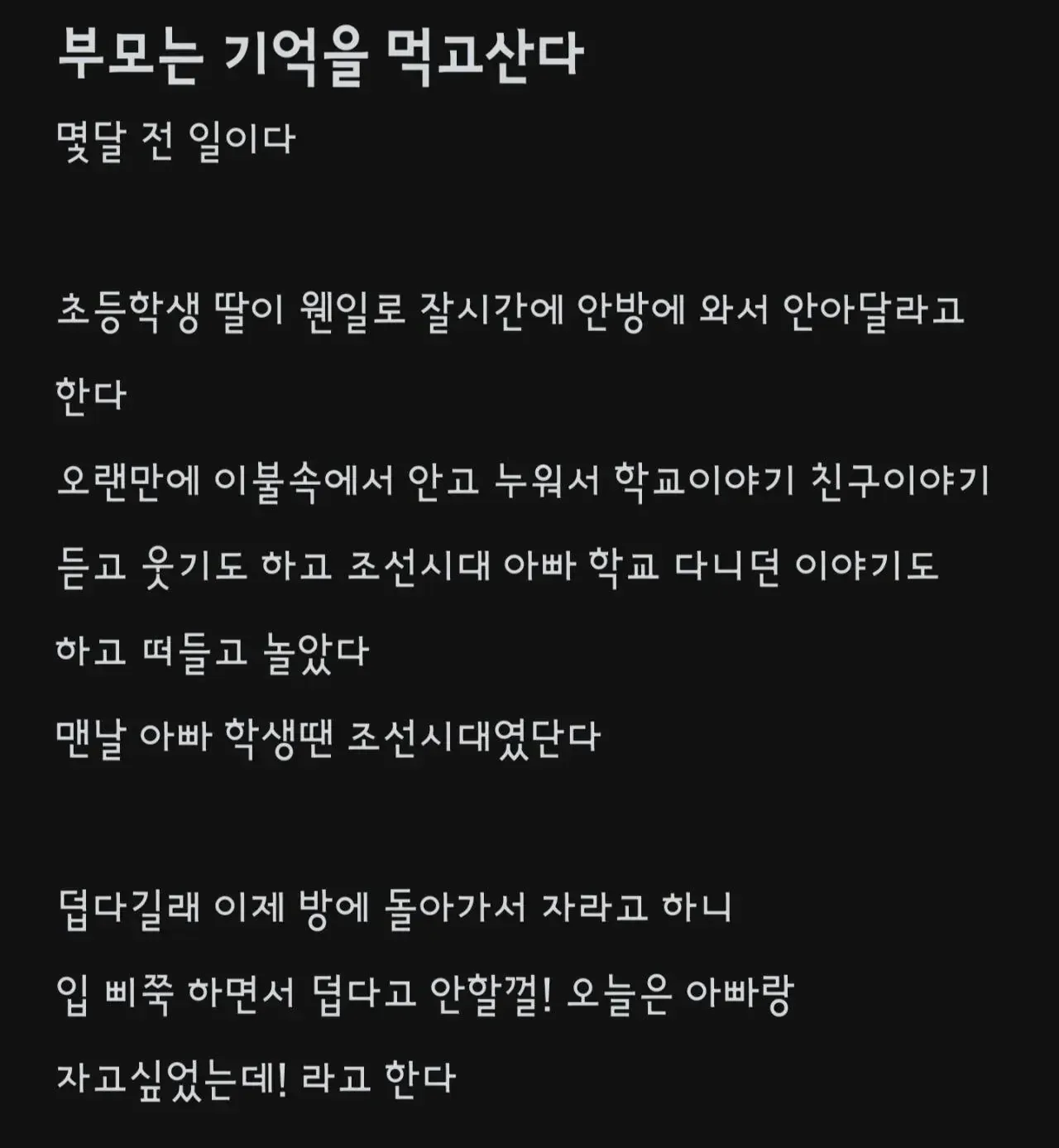 부모는 기억을 먹고산다

몇달 전 일이다

초등학생 딸이 웬일로 잘시간에 안방에 와서 안아달라고 한다

오랜만에 이불속에서 안고 누워서 학교이야기 친구이야기 듣고 웃기도 하고 조선시대 아빠 학교 다니던 이야기도 하고 떠들고 놀았다

맨날 아빠 학생땐 조선시대였단다

덥다길래 이제 방에 돌아가서 자라고 하니

입 삐쭉 하면서 덥다고 안할껄! 오늘은 아빠랑 자고싶었는데! 라고 한다